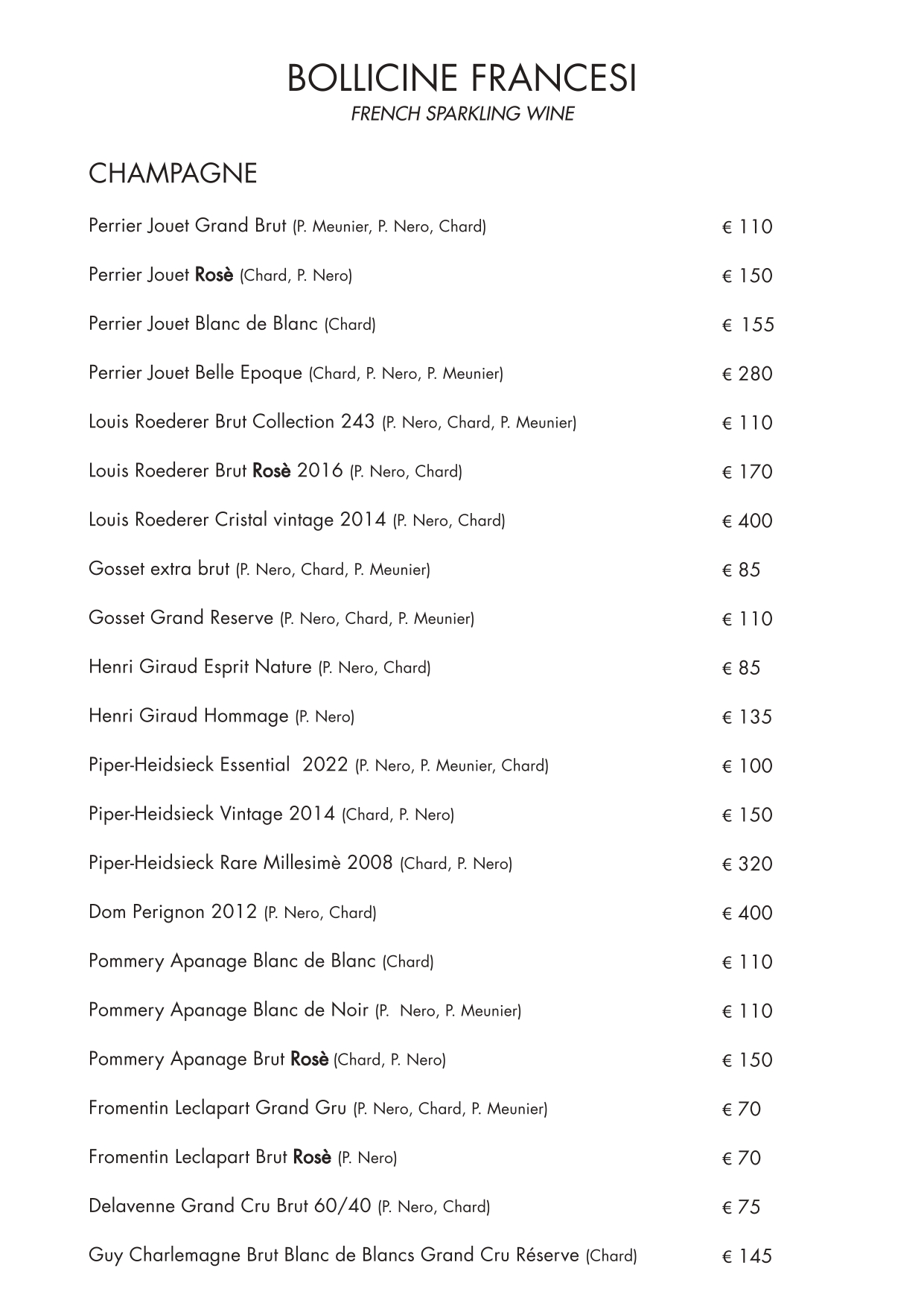 BOLLICINE FRANCESI
FRENCH SPARKLING WINE

CHAMPAGNE

Perrier Jouet Grand Brut (P. Meunier, P. Nero, Chard) € 110

Perrier Jouet Rosè (Chard, P. Nero) € 150

Perrier Jouet Blanc de Blanc (Chard) € 155

Perrier Jouet Belle Epoque (Chard, P. Nero, P. Meunier) € 280

Louis Roederer Brut Collection 243 (P. Nero, Chard, P. Meunier) € 110

Louis Roederer Brut Rosè 2016 (P. Nero, Chard) € 170

Louis Roederer Cristal vintage 2014 (P. Nero, Chard) € 400

Gosset extra brut (P. Nero, Chard, P. Meunier) € 85

Gosset Grand Reserve (P. Nero, Chard, P. Meunier) € 110

Henri Giraud Esprit Nature (P. Nero, Chard) € 85

Henri Giraud Hommage (P. Nero) € 135

Piper-Heidsieck Essential 2022 (P. Nero, P. Meunier, Chard) € 100

Piper-Heidsieck Vintage 2014 (Chard, P. Nero) € 150

Piper-Heidsieck Rare Millesimè 2008 (Chard, P. Nero) € 320

Dom Perignon 2012 (P. Nero, Chard) € 400

Pommery Apanage Blanc de Blanc (Chard) € 110

Pommery Apanage Blanc de Noir (P. Nero, P. Meunier) € 110

Pommery Apanage Brut Rosè (Chard, P. Nero) € 150

Fromentin Leclapart Grand Gru (P. Nero, Chard, P. Meunier) € 70

Fromentin Leclapart Brut Rosè (P. Nero) € 70

Delavenne Grand Cru Brut 60/40 (P. Nero, Chard) € 75

Guy Charlemagne Brut Blanc de Blancs Grand Cru Réserve (Chard) € 145